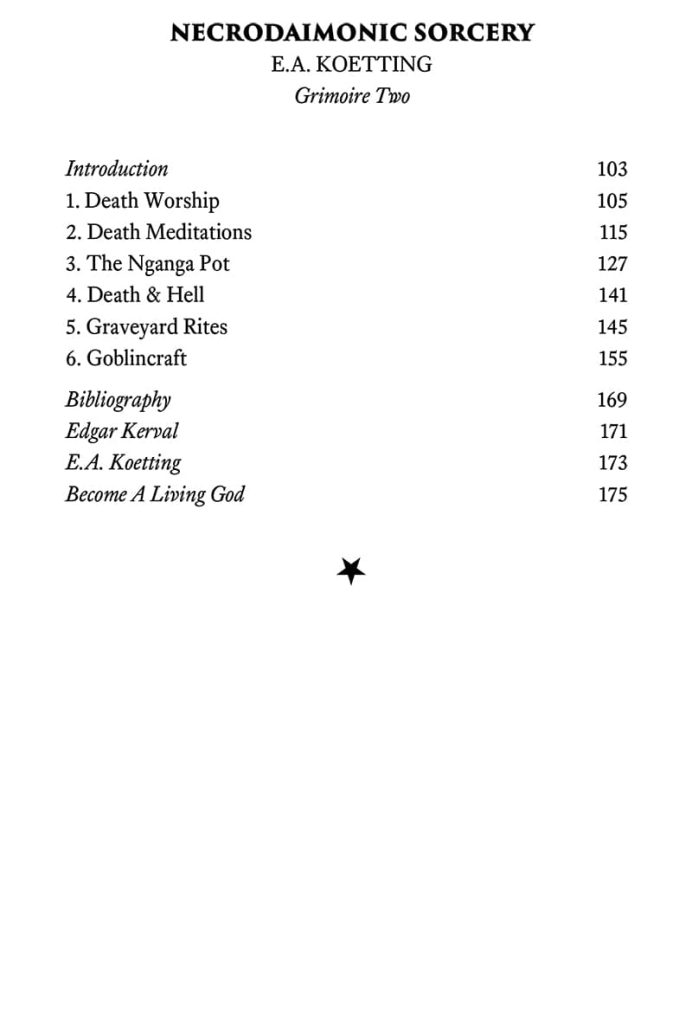 NECRODAIMONIC SORCERY
E.A. KOETTING
Grimoire Two

| | |
|---|---|
| Introduction | 103 |
| 1. Death Worship | 105 |
| 2. Death Meditations | 115 |
| 3. The Nganga Pot | 127 |
| 4. Death & Hell | 141 |
| 5. Graveyard Rites | 145 |
| 6. Goblincraft | 155 |
| Bibliography | 169 |
| Edgar Kerval | 171 |
| E.A. Koetting | 173 |
| Become A Living God | 175 |